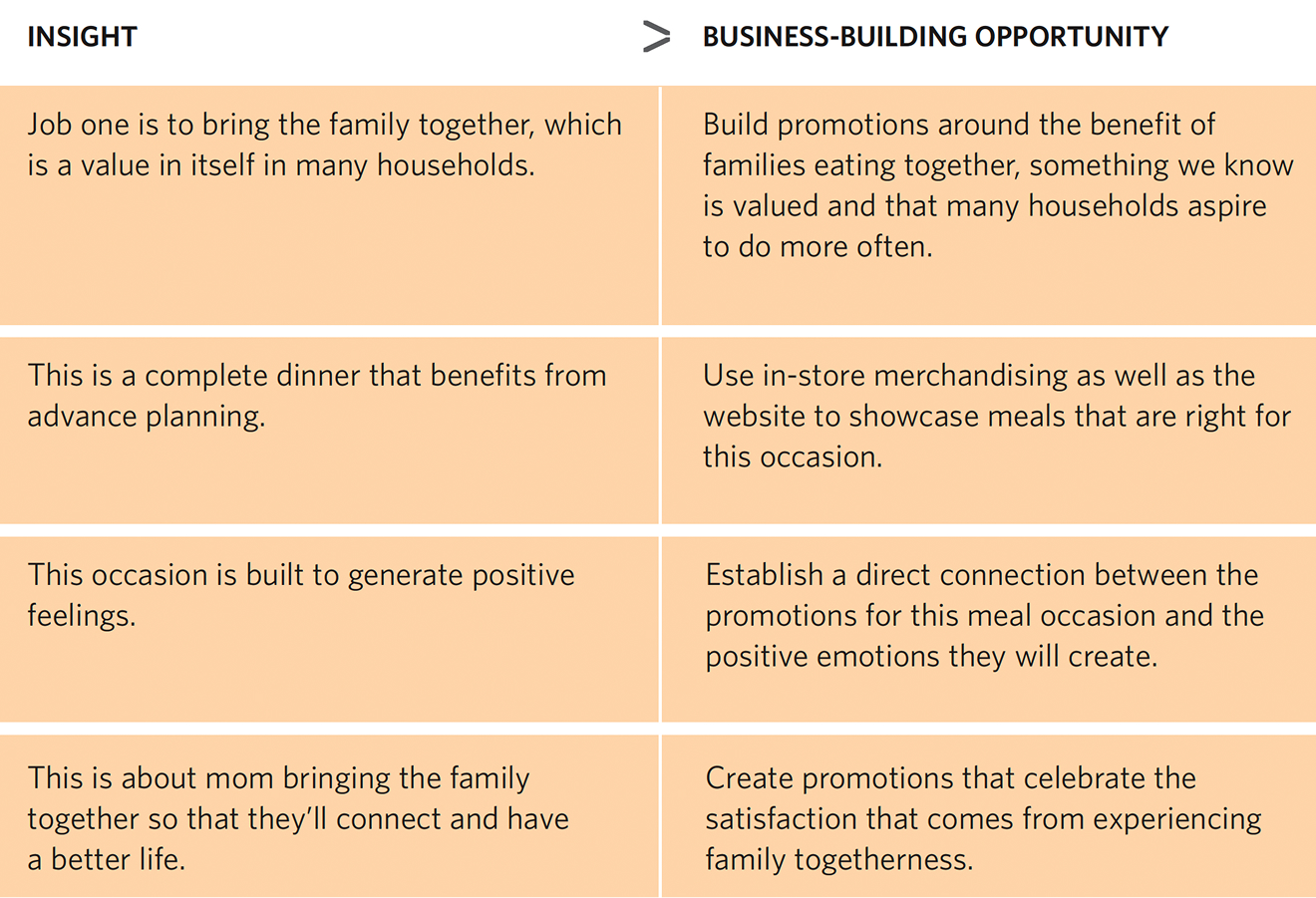 | INSIGHT | > BUSINESS-BUILDING OPPORTUNITY |
|---|---|
| Job one is to bring the family together, which is a value in itself in many households. | Build promotions around the benefit of families eating together, something we know is valued and that many households aspire to do more often. |
| This is a complete dinner that benefits from advance planning. | Use in-store merchandising as well as the website to showcase meals that are right for this occasion. |
| This occasion is built to generate positive feelings. | Establish a direct connection between the promotions for this meal occasion and the positive emotions they will create. |
| This is about mom bringing the family together so that they'll connect and have a better life. | Create promotions that celebrate the satisfaction that comes from experiencing family togetherness. |